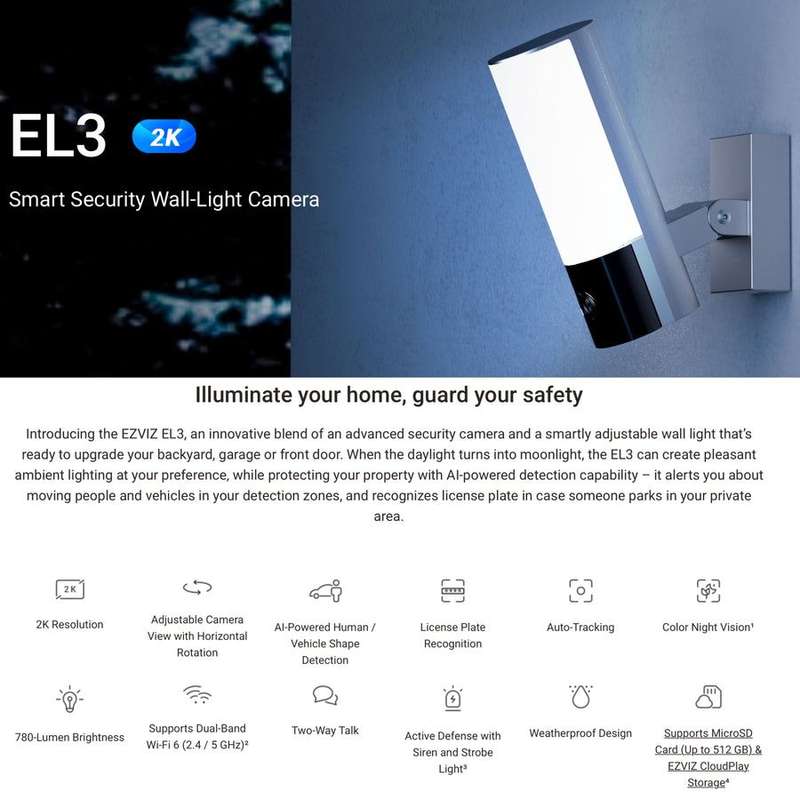 EL3 2K

Smart Security Wall-Light Camera

Illuminate your home, guard your safety

Introducing the EZVIZ EL3, an innovative blend of an advanced security camera and a smartly adjustable wall light that's ready to upgrade your backyard, garage or front door. When the daylight turns into moonlight, the EL3 can create pleasant ambient lighting at your preference, while protecting your property with AI-powered detection capability – it alerts you about moving people and vehicles in your detection zones, and recognizes license plate in case someone parks in your private area.

2K

2K Resolution

Adjustable Camera View with Horizontal Rotation

AI-Powered Human / Vehicle Shape Detection

License Plate Recognition

Auto-Tracking

Color Night Vision¹

780-Lumen Brightness

Supports Dual-Band Wi-Fi 6 (2.4 / 5 GHz)²

Two-Way Talk

Active Defense with Siren and Strobe Light³

Weatherproof Design

Supports MicroSD Card (Up to 512 GB) & EZVIZ CloudPlay Storage⁴